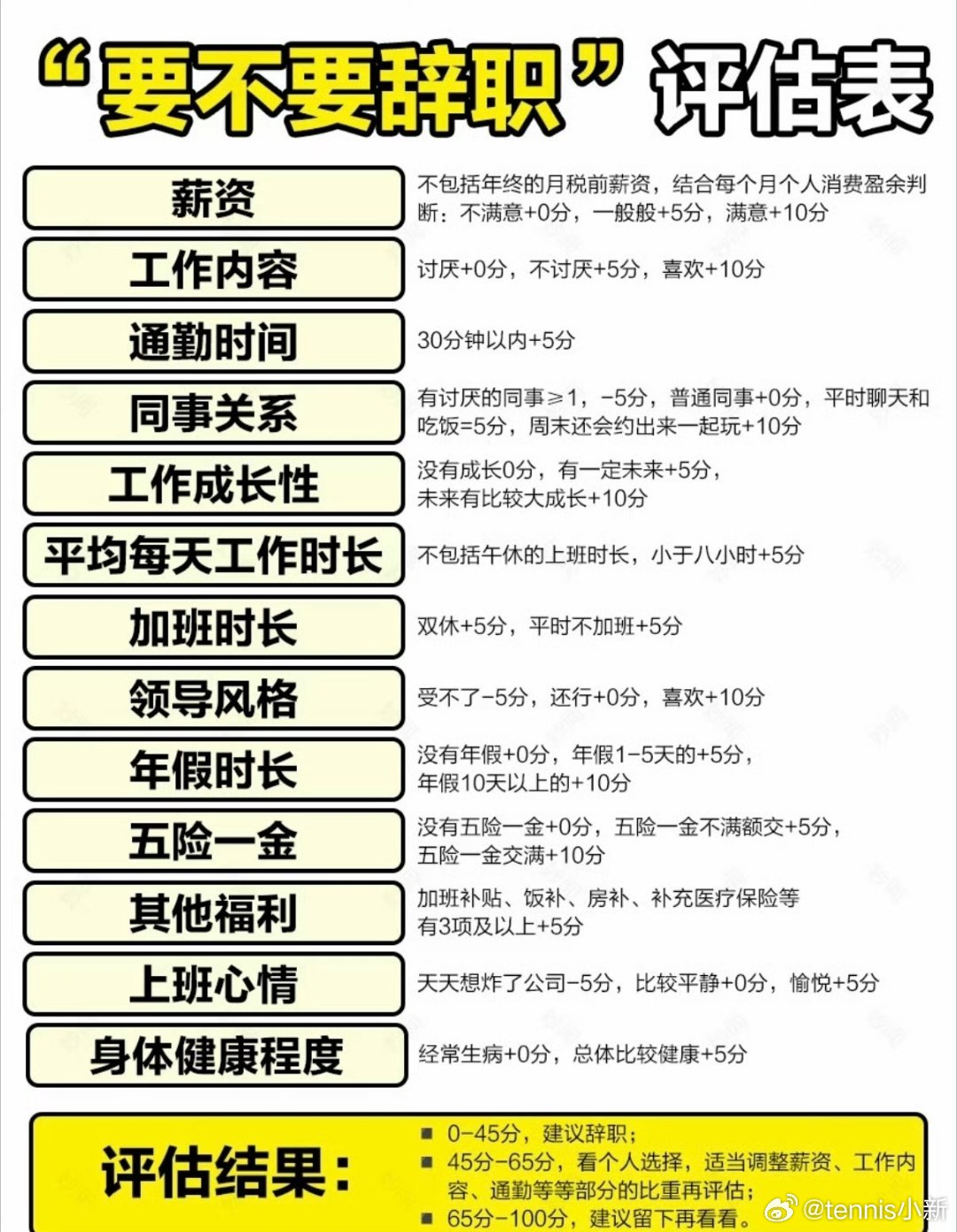 “要不要辞职”评估表

| | |
|---|---|
| 薪资 | 不包括年终的月税前薪资，结合每个月个人消费盈余判断：不满意+0分，一般般+5分，满意+10分 |
| 工作内容 | 讨厌+0分，不讨厌+5分，喜欢+10分 |
| 通勤时间 | 30分钟以内+5分 |
| 同事关系 | 有讨厌的同事≥1，-5分，普通同事+0分，平时聊天和吃饭=5分，周末还会约出来一起玩+10分 |
| 工作成长性 | 没有成长0分，有一定未来+5分，未来有比较大成长+10分 |
| 平均每天工作时长 | 不包括午休的上班时长，小于八小时+5分 |
| 加班时长 | 双休+5分，平时不加班+5分 |
| 领导风格 | 受不了-5分，还行+0分，喜欢+10分 |
| 年假时长 | 没有年假+0分，年假1-5天的+5分，年假10天以上的+10分 |
| 五险一金 | 没有五险一金+0分，五险一金不满额交+5分，五险一金交满+10分 |
| 其他福利 | 加班补贴、饭补、房补、补充医疗保险等有3项及以上+5分 |
| 上班心情 | 天天想炸了公司-5分，比较平静+0分，愉悦+5分 |
| 身体健康程度 | 经常生病+0分，总体比较健康+5分 |

评估结果：
■ 0-45分，建议辞职；
■ 45分-65分，看个人选择，适当调整薪资、工作内容、通勤等等部分的比重再评估；
■ 65分-100分，建议留下再看看。

@tennis小新